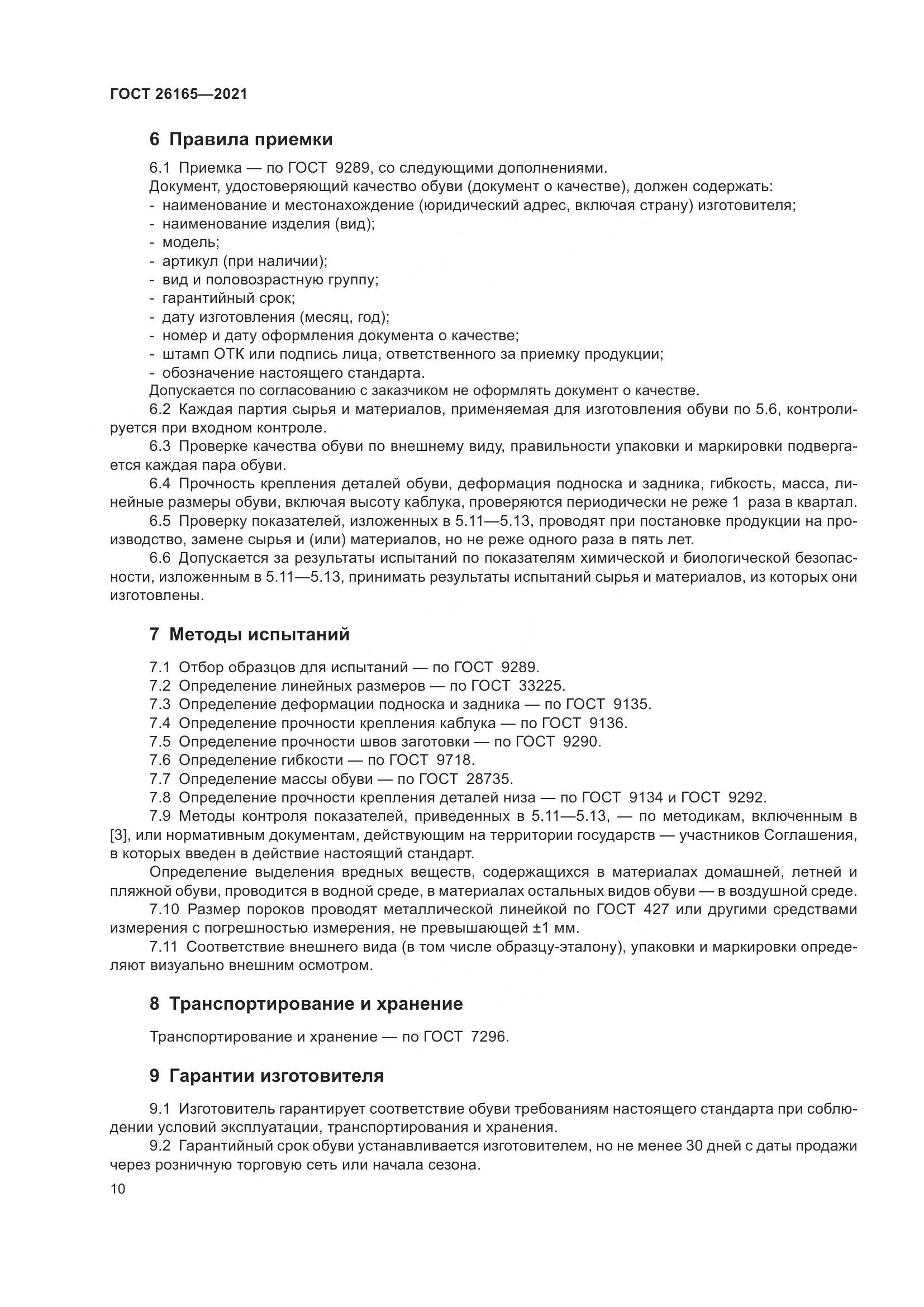 ГОСТ 26165—2021

6 Правила приемки

6.1 Приемка — по ГОСТ 9289, со следующими дополнениями.

Документ, удостоверяющий качество обуви (документ о качестве), должен содержать:
- наименование и местонахождение (юридический адрес, включая страну) изготовителя;
- наименование изделия (вид);
- модель;
- артикул (при наличии);
- вид и половозрастную группу;
- гарантийный срок;
- дату изготовления (месяц, год);
- номер и дату оформления документа о качестве;
- штамп ОТК или подпись лица, ответственного за приемку продукции;
- обозначение настоящего стандарта.

Допускается по согласованию с заказчиком не оформлять документ о качестве.

6.2 Каждая партия сырья и материалов, применяемая для изготовления обуви по 5.6, контролируется при входном контроле.

6.3 Проверке качества обуви по внешнему виду, правильности упаковки и маркировки подвергается каждая пара обуви.

6.4 Прочность крепления деталей обуви, деформация подноска и задника, гибкость, масса, линейные размеры обуви, включая высоту каблука, проверяются периодически не реже 1 раза в квартал.

6.5 Проверку показателей, изложенных в 5.11—5.13, проводят при постановке продукции на производство, замене сырья и (или) материалов, но не реже одного раза в пять лет.

6.6 Допускается за результаты испытаний по показателям химической и биологической безопасности, изложенным в 5.11—5.13, принимать результаты испытаний сырья и материалов, из которых они изготовлены.

7 Методы испытаний

7.1 Отбор образцов для испытаний — по ГОСТ 9289.
7.2 Определение линейных размеров — по ГОСТ 33225.
7.3 Определение деформации подноска и задника — по ГОСТ 9135.
7.4 Определение прочности крепления каблука — по ГОСТ 9136.
7.5 Определение прочности швов заготовки — по ГОСТ 9290.
7.6 Определение гибкости — по ГОСТ 9718.
7.7 Определение массы обуви — по ГОСТ 28735.
7.8 Определение прочности крепления деталей низа — по ГОСТ 9134 и ГОСТ 9292.
7.9 Методы контроля показателей, приведенных в 5.11—5.13, — по методикам, включенным в [3], или нормативным документам, действующим на территории государств — участников Соглашения, в которых введен в действие настоящий стандарт.

Определение выделения вредных веществ, содержащихся в материалах домашней, летней и пляжной обуви, проводится в водной среде, в материалах остальных видов обуви — в воздушной среде.

7.10 Размер пороков проводят металлической линейкой по ГОСТ 427 или другими средствами измерения с погрешностью измерения, не превышающей ±1 мм.

7.11 Соответствие внешнего вида (в том числе образцу-эталону), упаковки и маркировки определяют визуально внешним осмотром.

8 Транспортирование и хранение

Транспортирование и хранение — по ГОСТ 7296.

9 Гарантии изготовителя

9.1 Изготовитель гарантирует соответствие обуви требованиям настоящего стандарта при соблюдении условий эксплуатации, транспортирования и хранения.

9.2 Гарантийный срок обуви устанавливается изготовителем, но не менее 30 дней с даты продажи через розничную торговую сеть или начала сезона.

10